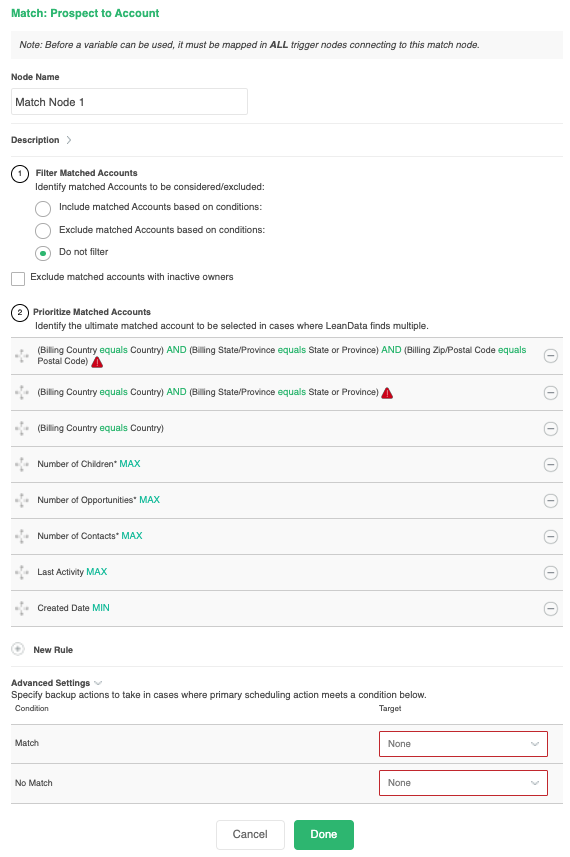 Match: Prospect to Account

Note: Before a variable can be used, it must be mapped in ALL trigger nodes connecting to this match node.

Node Name

Match Node 1

Description

1 Filter Matched Accounts
Identify matched Accounts to be considered/excluded:

Include matched Accounts based on conditions:

Exclude matched Accounts based on conditions:

Do not filter

Exclude matched accounts with inactive owners

2 Prioritize Matched Accounts
Identify the ultimate matched account to be selected in cases where LeanData finds multiple.

(Billing Country equals Country) AND (Billing State/Province equals State or Province) AND (Billing Zip/Postal Code equals Postal Code)

(Billing Country equals Country) AND (Billing State/Province equals State or Province)

(Billing Country equals Country)

Number of Children* MAX

Number of Opportunities* MAX

Number of Contacts* MAX

Last Activity MAX

Created Date MIN

New Rule

Advanced Settings
Specify backup actions to take in cases where primary scheduling action meets a condition below.

| Condition | Target |
|---|---|
| Match | None |
| No Match | None |

Cancel Done